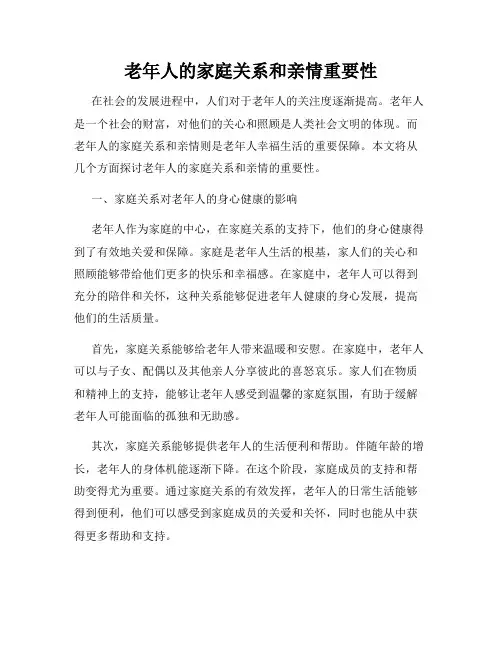 老年人的家庭关系和亲情重要性

在社会的发展进程中，人们对于老年人的关注度逐渐提高。老年人是一个社会的财富，对他们的关心和照顾是人类社会文明的体现。而老年人的家庭关系和亲情则是老年人幸福生活的重要保障。本文将从几个方面探讨老年人的家庭关系和亲情的重要性。

一、家庭关系对老年人的身心健康的影响

老年人作为家庭的中心，在家庭关系的支持下，他们的身心健康得到了有效地关爱和保障。家庭是老年人生活的根基，家人们的关心和照顾能够带给他们更多的快乐和幸福感。在家庭中，老年人可以得到充分的陪伴和关怀，这种关系能够促进老年人健康的身心发展，提高他们的生活质量。

首先，家庭关系能够给老年人带来温暖和安慰。在家庭中，老年人可以与子女、配偶以及其他亲人分享彼此的喜怒哀乐。家人们在物质和精神上的支持，能够让老年人感受到温馨的家庭氛围，有助于缓解老年人可能面临的孤独和无助感。

其次，家庭关系能够提供老年人的生活便利和帮助。伴随年龄的增长，老年人的身体机能逐渐下降。在这个阶段，家庭成员的支持和帮助变得尤为重要。通过家庭关系的有效发挥，老年人的日常生活能够得到便利，他们可以感受到家庭成员的关爱和关怀，同时也能从中获得更多帮助和支持。